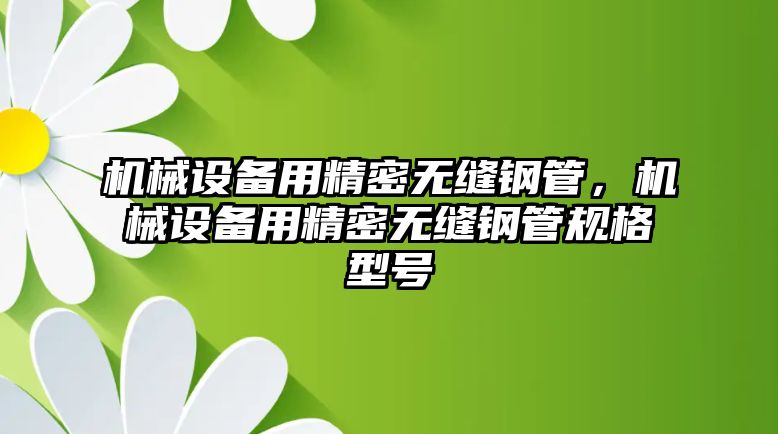 机械设备用精密无缝钢管，机械设备用精密无缝钢管规格型号